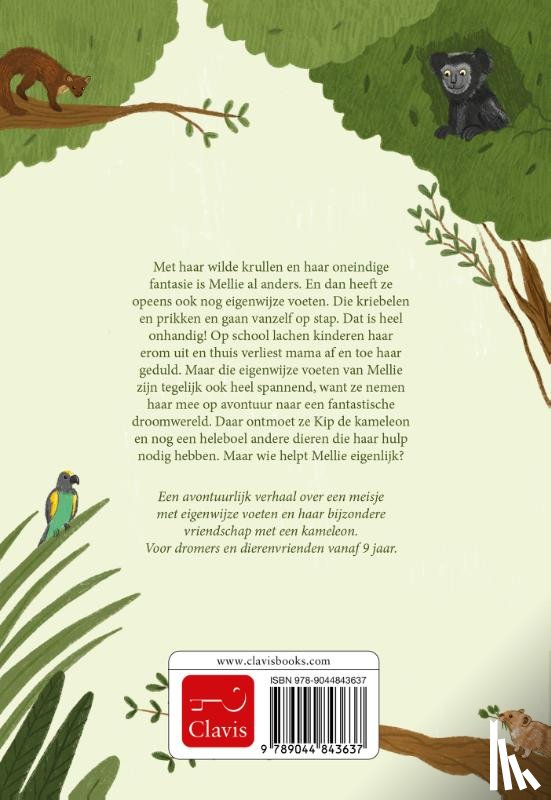 Met haar wilde krullen en haar oneindige fantasie is Mellie al anders. En dan heeft ze opeens ook nog eigenwijze voeten. Die kriebelen en prikken en gaan vanzelf op stap. Dat is heel onhandig! Op school lachen kinderen haar erom uit en thuis verliest mama af en toe haar geduld. Maar die eigenwijze voeten van Mellie zijn tegelijk ook heel spannend, want ze nemen haar mee op avontuur naar een fantastische droomwereld. Daar ontmoet ze Kip de kameleon en nog een heleboel andere dieren die haar hulp nodig hebben. Maar wie helpt Mellie eigenlijk?

Een avontuurlijk verhaal over een meisje met eigenwijze voeten en haar bijzondere vriendschap met een kameleon. Voor dromers en dierenvrienden vanaf 9 jaar.

www.clavisbooks.com

Clavis

ISBN 978-9044843637

9 789044 843637